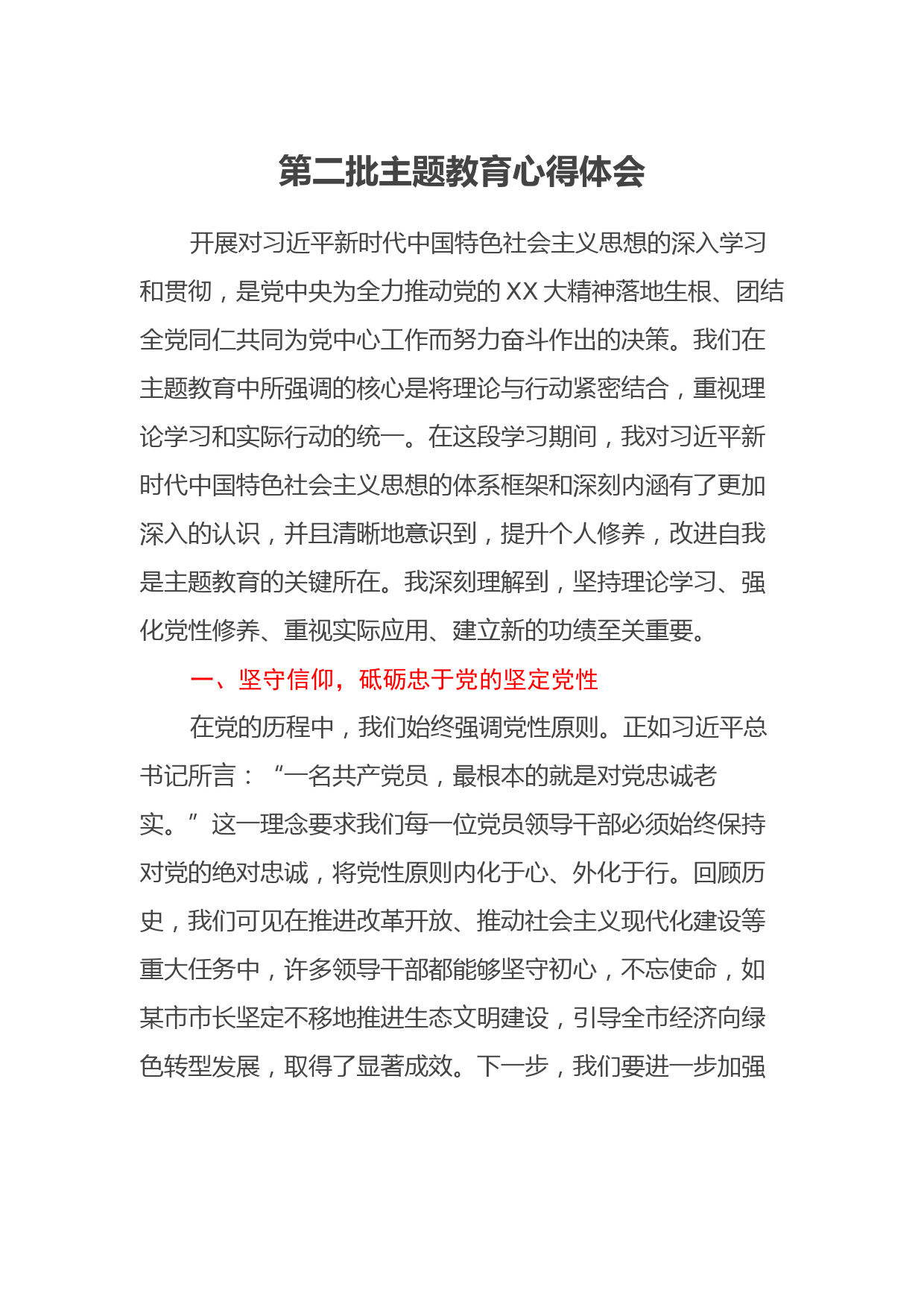 第二批主题教育心得体会

开展对习近平新时代中国特色社会主义思想的深入学习和贯彻，是党中央为全力推动党的XX大精神落地生根、团结全党同仁共同为党中心工作而努力奋斗作出的决策。我们在主题教育中所强调的核心是将理论与行动紧密结合，重视理论学习和实际行动的统一。在这段学习期间，我对习近平新时代中国特色社会主义思想的体系框架和深刻内涵有了更加深入的认识，并且清晰地意识到，提升个人修养，改进自我是主题教育的关键所在。我深刻理解到，坚持理论学习、强化党性修养、重视实际应用、建立新的功绩至关重要。

一、坚守信仰，砥砺忠于党的坚定党性

在党的历程中，我们始终强调党性原则。正如习近平总书记所言：“一名共产党员，最根本的就是对党忠诚老实。”这一理念要求我们每一位党员领导干部必须始终保持对党的绝对忠诚，将党性原则内化于心、外化于行。回顾历史，我们可见在推进改革开放、推动社会主义现代化建设等重大任务中，许多领导干部都能够坚守初心，不忘使命，如某市市长坚定不移地推进生态文明建设，引导全市经济向绿色转型发展，取得了显著成效。下一步，我们要进一步加强